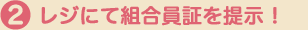 2 レジにて組合員証を提示！